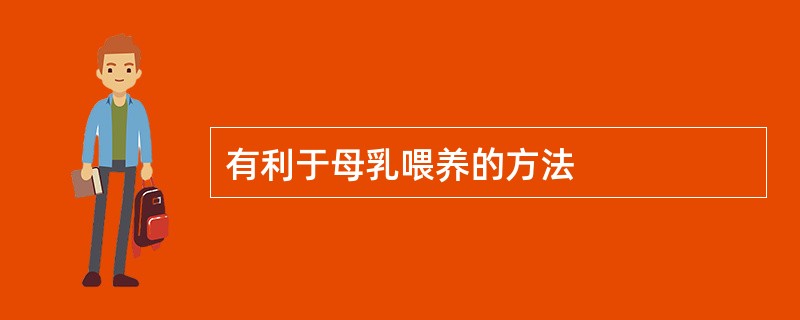 有利于母乳喂养的方法